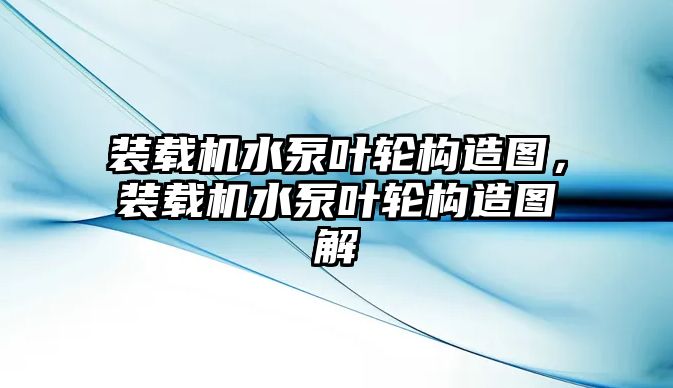 装载机水泵叶轮构造图，装载机水泵叶轮构造图解